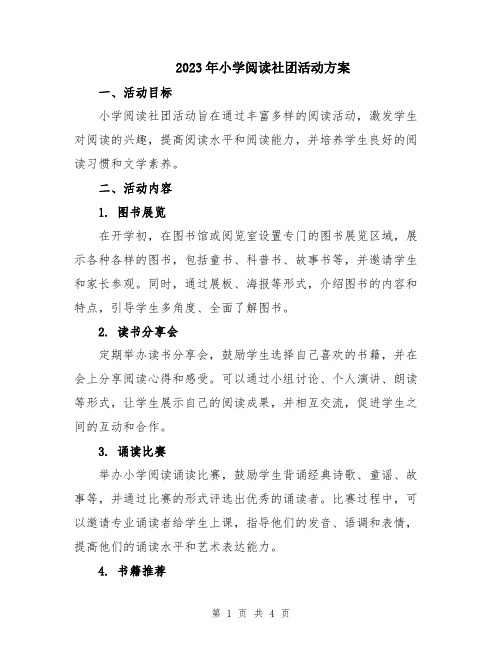 2023年小学阅读社团活动方案

一、活动目标

小学阅读社团活动旨在通过丰富多样的阅读活动，激发学生对阅读的兴趣，提高阅读水平和阅读能力，并培养学生良好的阅读习惯和文学素养。

二、活动内容

1. 图书展览

在开学初，在图书馆或阅览室设置专门的图书展览区域，展示各种各样的图书，包括童书、科普书、故事书等，并邀请学生和家长参观。同时，通过展板、海报等形式，介绍图书的内容和特点，引导学生多角度、全面了解图书。

2. 读书分享会

定期举办读书分享会，鼓励学生选择自己喜欢的书籍，并在会上分享阅读心得和感受。可以通过小组讨论、个人演讲、朗读等形式，让学生展示自己的阅读成果，并相互交流，促进学生之间的互动和合作。

3. 诵读比赛

举办小学阅读诵读比赛，鼓励学生背诵经典诗歌、童谣、故事等，并通过比赛的形式评选出优秀的诵读者。比赛过程中，可以邀请专业诵读者给学生上课，指导他们的发音、语调和表情，提高他们的诵读水平和艺术表达能力。

4. 书籍推荐

第 1 页 共 4 页